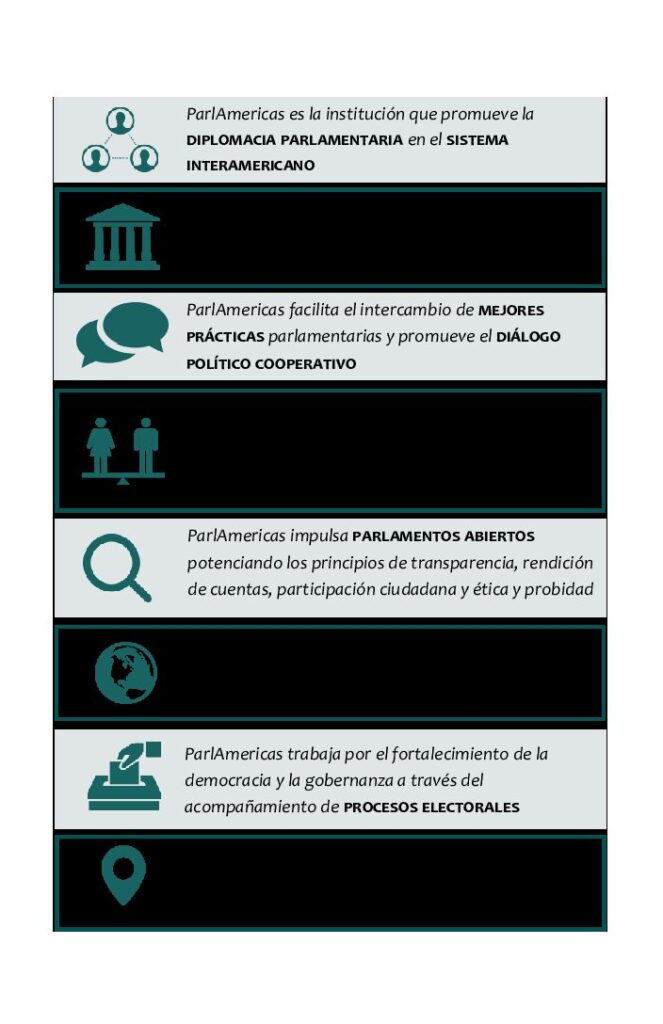 ParlAmericas es la institución que promueve la DIPLOMACIA PARLAMENTARIA en el SISTEMA INTERAMERICANO

ParlAmericas facilita el intercambio de MEJORES PRÁCTICAS parlamentarias y promueve el DIÁLOGO POLÍTICO COOPERATIVO

ParlAmericas impulsa PARLAMENTOS ABIERTOS potenciando los principios de transparencia, rendición de cuentas, participación ciudadana y ética y probidad

ParlAmericas trabaja por el fortalecimiento de la democracia y la gobernanza a través del acompañamiento de PROCESOS ELECTORALES